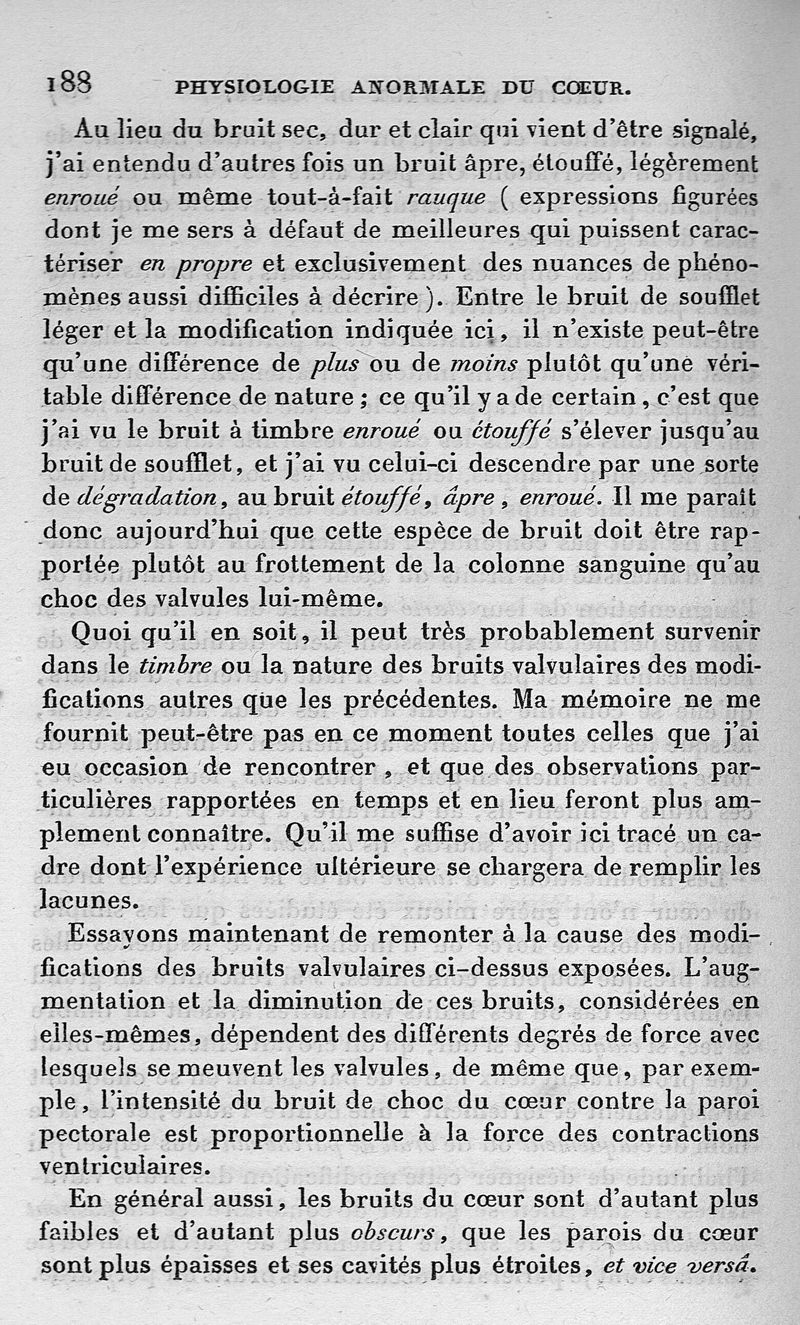 188 PHYSIOLOGIE ANORMALE DU CŒUR.

Au lieu du bruit sec, dur et clair qui vient d'être signalé, j'ai entendu d'autres fois un bruit âpre, étouffé, légèrement enroué ou même tout-à-fait rauque ( expressions figurées dont je me sers à défaut de meilleures qui puissent caractériser en propre et exclusivement des nuances de phénomènes aussi difficiles à décrire ). Entre le bruit de soufflet léger et la modification indiquée ici, il n'existe peut-être qu'une différence de plus ou de moins plutôt qu'une véritable différence de nature ; ce qu'il y a de certain, c'est que j'ai vu le bruit à timbre enroué ou étouffé s'élever jusqu'au bruit de soufflet, et j'ai vu celui-ci descendre par une sorte de dégradation, au bruit étouffé, âpre, enroué. Il me paraît donc aujourd'hui que cette espèce de bruit doit être rapportée plutôt au frottement de la colonne sanguine qu'au choc des valvules lui-même.

Quoi qu'il en soit, il peut très probablement survenir dans le timbre ou la nature des bruits valvulaires des modifications autres que les précédentes. Ma mémoire ne me fournit peut-être pas en ce moment toutes celles que j'ai eu occasion de rencontrer, et que des observations particulières rapportées en temps et en lieu feront plus amplement connaître. Qu'il me suffise d'avoir ici tracé un cadre dont l'expérience ultérieure se chargera de remplir les lacunes.

Essayons maintenant de remonter à la cause des modifications des bruits valvulaires ci-dessus exposées. L'augmentation et la diminution de ces bruits, considérées en elles-mêmes, dépendent des différents degrés de force avec lesquels se meuvent les valvules, de même que, par exemple, l'intensité du bruit de choc du cœur contre la paroi pectorale est proportionnelle à la force des contractions ventriculaires.

En général aussi, les bruits du cœur sont d'autant plus faibles et d'autant plus obscurs, que les parois du cœur sont plus épaisses et ses cavités plus étroites, et vice versâ.